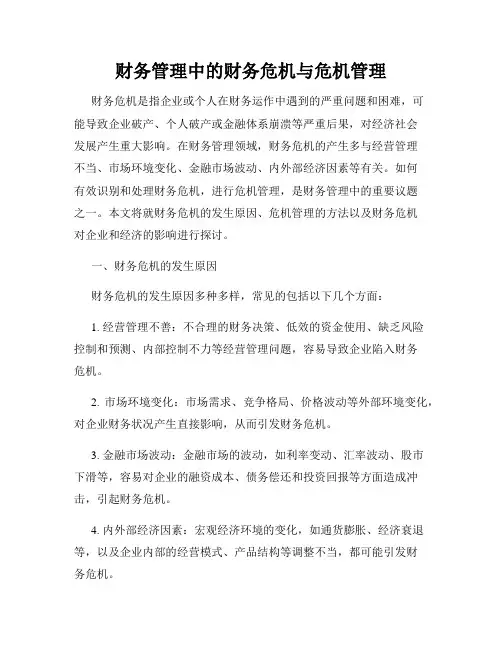 财务管理中的财务危机与危机管理

财务危机是指企业或个人在财务运作中遇到的严重问题和困难，可能导致企业破产、个人破产或金融体系崩溃等严重后果，对经济社会发展产生重大影响。在财务管理领域，财务危机的产生多与经营管理不当、市场环境变化、金融市场波动、内外部经济因素等有关。如何有效识别和处理财务危机，进行危机管理，是财务管理中的重要议题之一。本文将就财务危机的发生原因、危机管理的方法以及财务危机对企业和经济的影响进行探讨。

一、财务危机的发生原因

财务危机的发生原因多种多样，常见的包括以下几个方面：

1. 经营管理不善：不合理的财务决策、低效的资金使用、缺乏风险控制和预测、内部控制不力等经营管理问题，容易导致企业陷入财务危机。

2. 市场环境变化：市场需求、竞争格局、价格波动等外部环境变化，对企业财务状况产生直接影响，从而引发财务危机。

3. 金融市场波动：金融市场的波动，如利率变动、汇率波动、股市下滑等，容易对企业的融资成本、债务偿还和投资回报等方面造成冲击，引起财务危机。

4. 内外部经济因素：宏观经济环境的变化，如通货膨胀、经济衰退等，以及企业内部的经营模式、产品结构等调整不当，都可能引发财务危机。